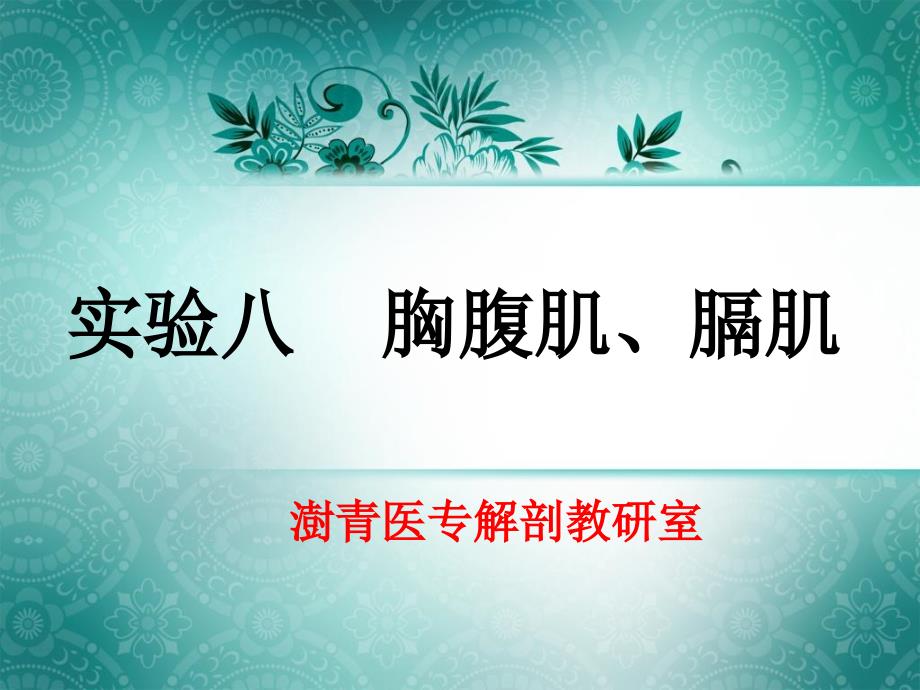 实验八　胸腹肌、膈肌

澍青医专解剖教研室